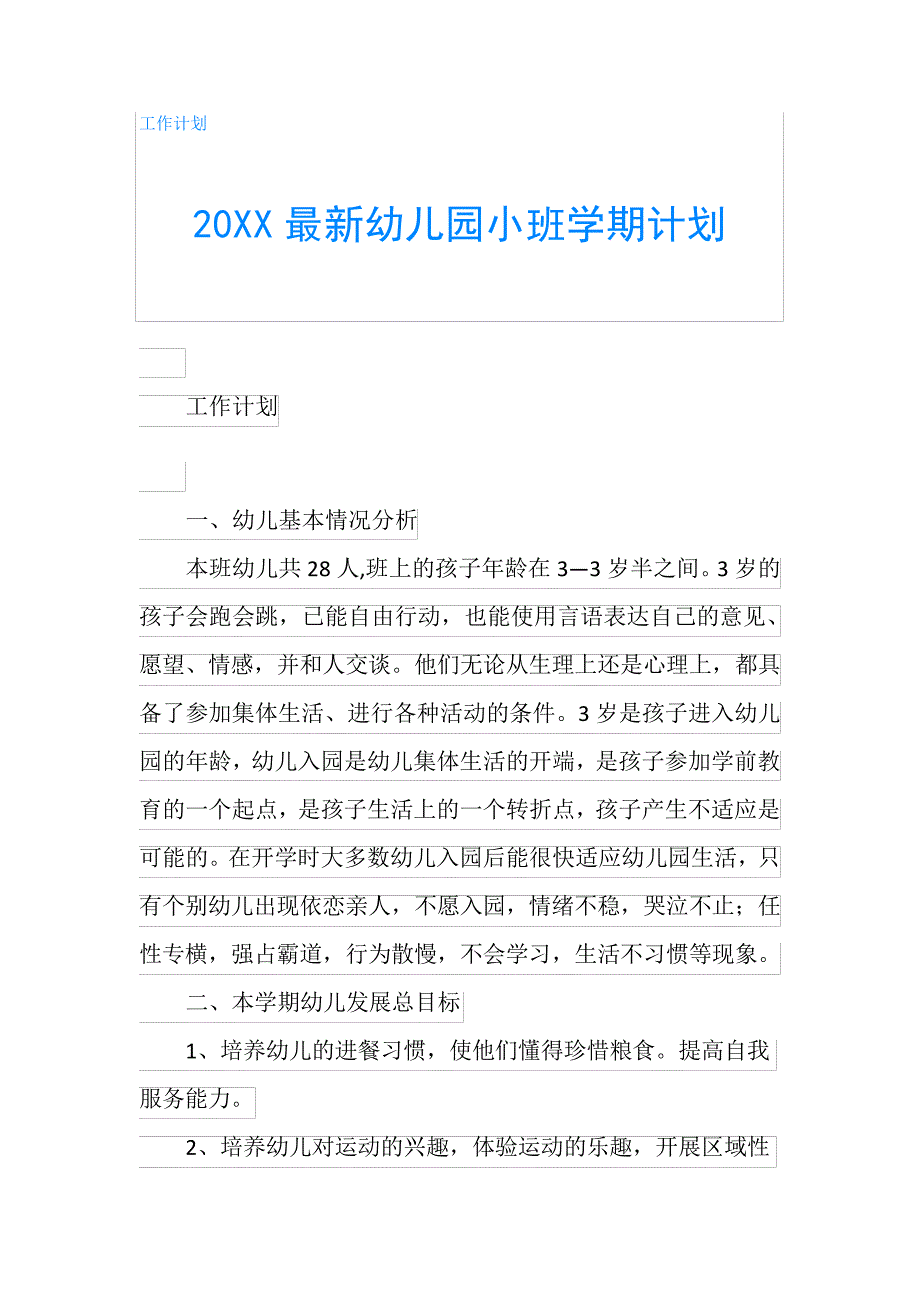 工作计划

20XX 最新幼儿园小班学期计划

工作计划

一、幼儿基本情况分析

本班幼儿共 28 人,班上的孩子年龄在 3—3 岁半之间。3 岁的孩子会跑会跳，已能自由行动，也能使用言语表达自己的意见、愿望、情感，并和人交谈。他们无论从生理上还是心理上，都具备了参加集体生活、进行各种活动的条件。3 岁是孩子进入幼儿园的年龄，幼儿入园是幼儿集体生活的开端，是孩子参加学前教育的一个起点，是孩子生活上的一个转折点，孩子产生不适应是可能的。在开学时大多数幼儿入园后能很快适应幼儿园生活，只有个别幼儿出现依恋亲人，不愿入园，情绪不稳，哭泣不止；任性专横，强占霸道，行为散慢，不会学习，生活不习惯等现象。

二、本学期幼儿发展总目标

1、培养幼儿的进餐习惯，使他们懂得珍惜粮食。提高自我服务能力。

2、培养幼儿对运动的兴趣，体验运动的乐趣，开展区域性